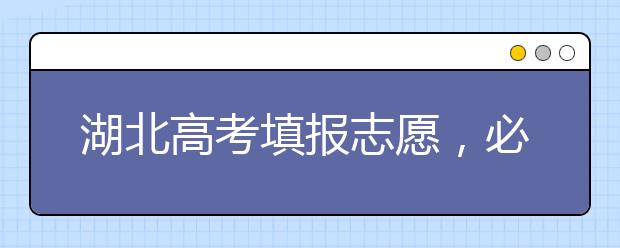 湖北高考填报志愿，必